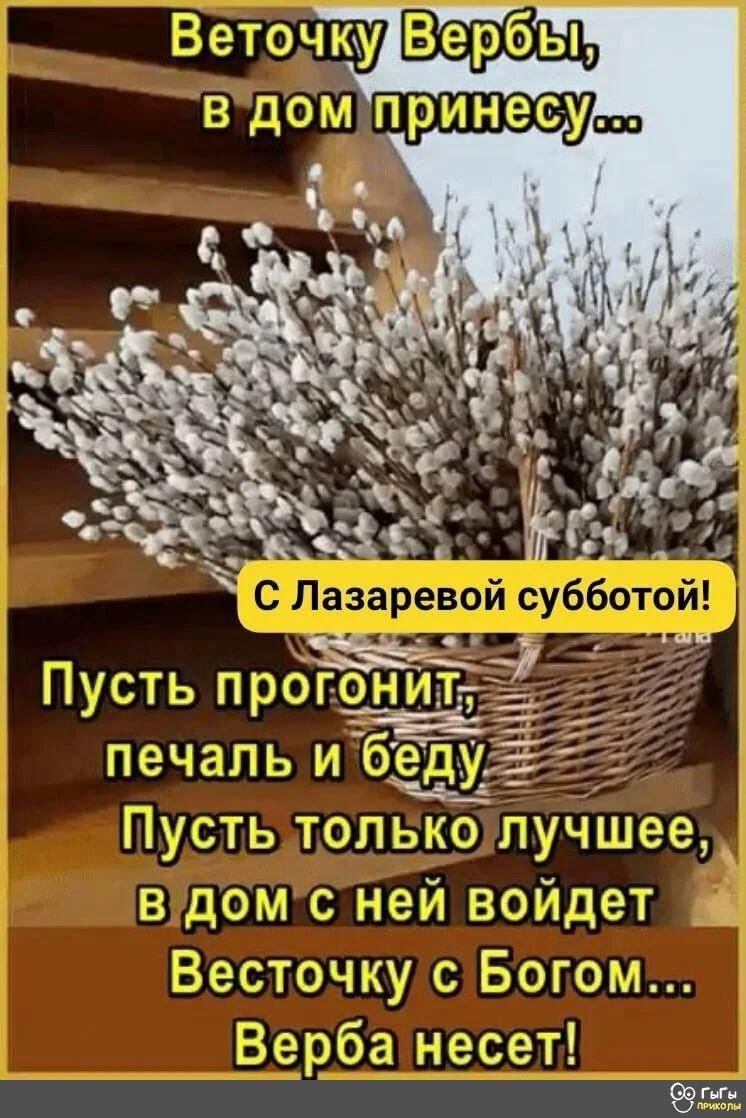 Веточку Вербы,
в дом принесу...

С Лазаревой субботой!

Пусть прогонит,
печаль и беду
Пусть только лучшее,
в дом с ней войдет
Весточку с Богом...
Верба несет!

ГыГы приколы